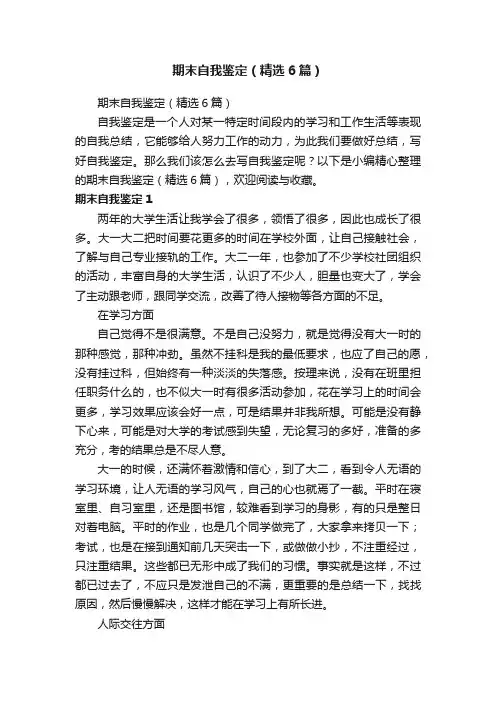 期末自我鉴定（精选6篇）

期末自我鉴定（精选6篇）

自我鉴定是一个人对某一特定时间段内的学习和工作生活等表现的自我总结，它能够给人努力工作的动力，为此我们要做好总结，写好自我鉴定。那么我们该怎么去写自我鉴定呢？以下是小编精心整理的期末自我鉴定（精选6篇），欢迎阅读与收藏。

期末自我鉴定1

两年的大学生活让我学会了很多，领悟了很多，因此也成长了很多。大一大二把时间要花更多的时间在学校外面，让自己接触社会，了解与自己专业接轨的工作。大二一年，也参加了不少学校社团组织的活动，丰富自身的大学生活，认识了不少人，胆量也变大了，学会了主动跟老师，跟同学交流，改善了待人接物等各方面的不足。

在学习方面

自己觉得不是很满意。不是自己没努力，就是觉得没有大一时的那种感觉，那种冲劲。虽然不挂科是我的最低要求，也应了自己的愿，没有挂过科，但始终有一种淡淡的失落感。按理来说，没有在班里担任职务什么的，也不似大一时有很多活动参加，花在学习上的时间会更多，学习效果应该会好一点，可是结果并非我所想。可能是没有静下心来，可能是对大学的考试感到失望，无论复习的多好，准备的多充分，考的结果总是不尽人意。

大一的时候，还满怀着激情和信心，到了大二，看到令人无语的学习环境，让人无语的学习风气，自己的心也就焉了一截。平时在寝室里、自习室里，还是图书馆，较难看到学习的身影，有的只是整日对着电脑。平时的作业，也是几个同学做完了，大家拿来拷贝一下；考试，也是在接到通知前几天突击一下，或做做小抄，不注重经过，只注重结果。这些都已无形中成了我们的习惯。事实就是这样，不过都已过去了，不应只是发泄自己的不满，更重要的是总结一下，找找原因，然后慢慢解决，这样才能在学习上有所长进。

人际交往方面